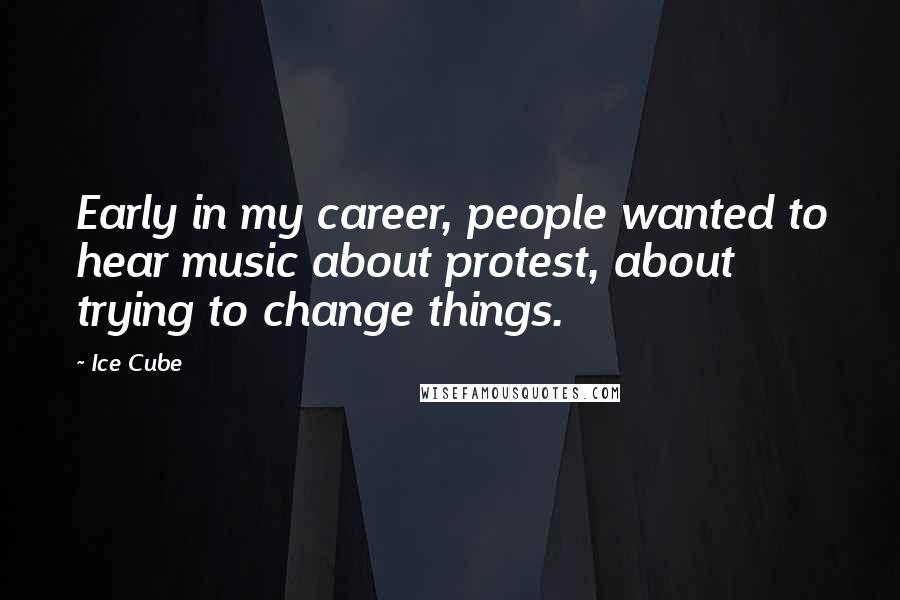 Early in my career, people wanted to hear music about protest, about trying to change things.

~ Ice Cube

WISEFAMOUSQUOTES.COM